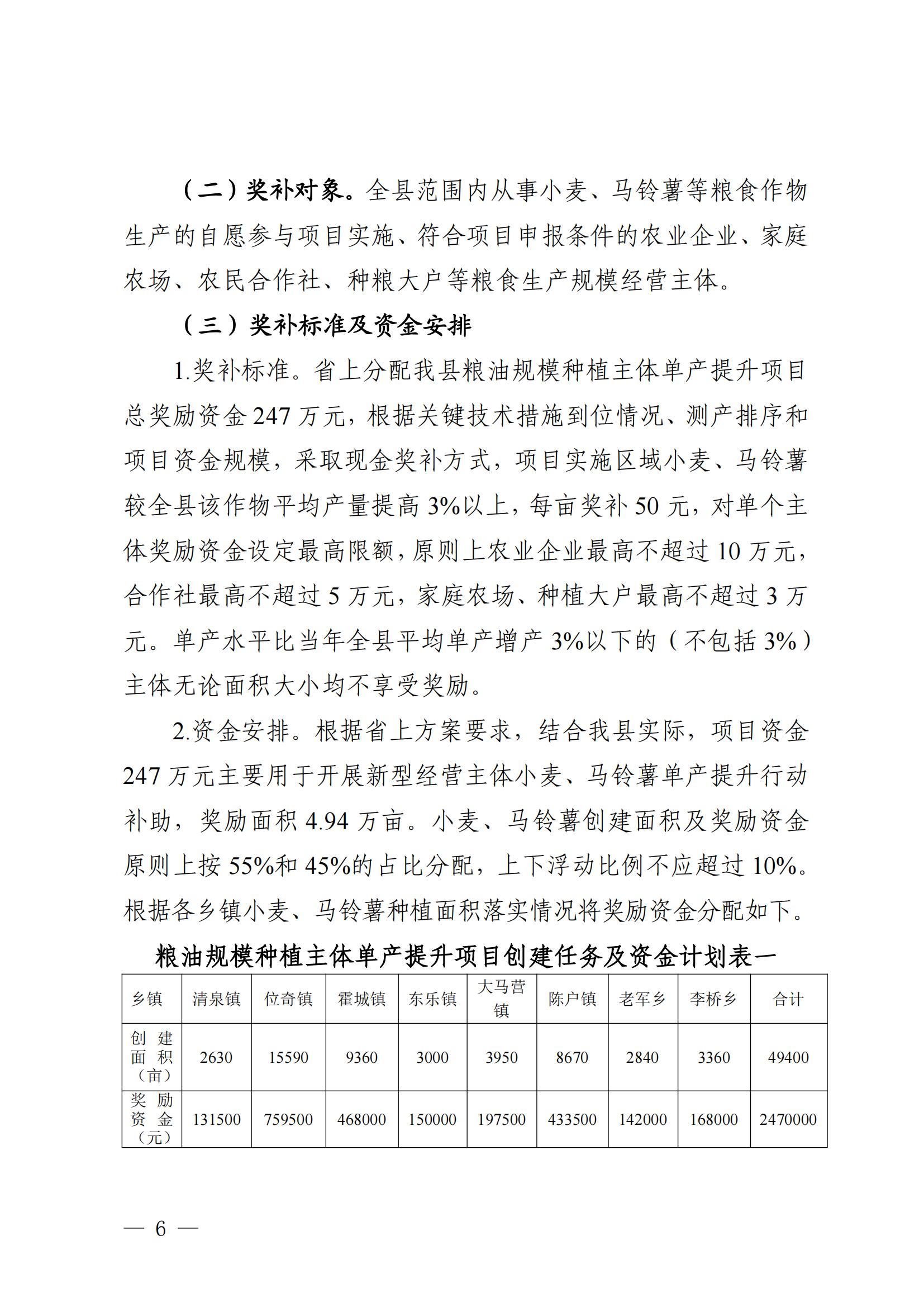 （二）奖补对象。全县范围内从事小麦、马铃薯等粮食作物生产的自愿参与项目实施、符合项目申报条件的农业企业、家庭农场、农民合作社、种粮大户等粮食生产规模经营主体。

（三）奖补标准及资金安排

1.奖补标准。省上分配我县粮油规模种植主体单产提升项目总奖励资金 247 万元，根据关键技术措施到位情况、测产排序和项目资金规模，采取现金奖补方式，项目实施区域小麦、马铃薯较全县该作物平均产量提高 3%以上，每亩奖补 50 元，对单个主体奖励资金设定最高限额，原则上农业企业最高不超过 10 万元，合作社最高不超过 5 万元，家庭农场、种植大户最高不超过 3 万元。单产水平比当年全县平均单产增产 3%以下的（不包括 3%）主体无论面积大小均不享受奖励。

2.资金安排。根据省上方案要求，结合我县实际，项目资金 247 万元主要用于开展新型经营主体小麦、马铃薯单产提升行动补助，奖励面积 4.94 万亩。小麦、马铃薯创建面积及奖励资金原则上按 55%和 45%的占比分配，上下浮动比例不应超过 10%。根据各乡镇小麦、马铃薯种植面积落实情况将奖励资金分配如下。

粮油规模种植主体单产提升项目创建任务及资金计划表一

| 乡镇 | 清泉镇 | 位奇镇 | 霍城镇 | 东乐镇 | 大马营镇 | 陈户镇 | 老军乡 | 李桥乡 | 合计 |
|---|---|---|---|---|---|---|---|---|---|
| 创建面积（亩） | 2630 | 15590 | 9360 | 3000 | 3950 | 8670 | 2840 | 3360 | 49400 |
| 奖励资金（元） | 131500 | 759500 | 468000 | 150000 | 197500 | 433500 | 142000 | 168000 | 2470000 |

— 6 —